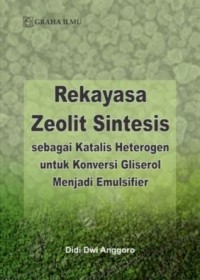 GRAHA ILMU

Rekayasa Zeolit Sintesis

sebagai Katalis Heterogen untuk Konversi Gliserol Menjadi Emulsifier

Didi Dwi Anggoro